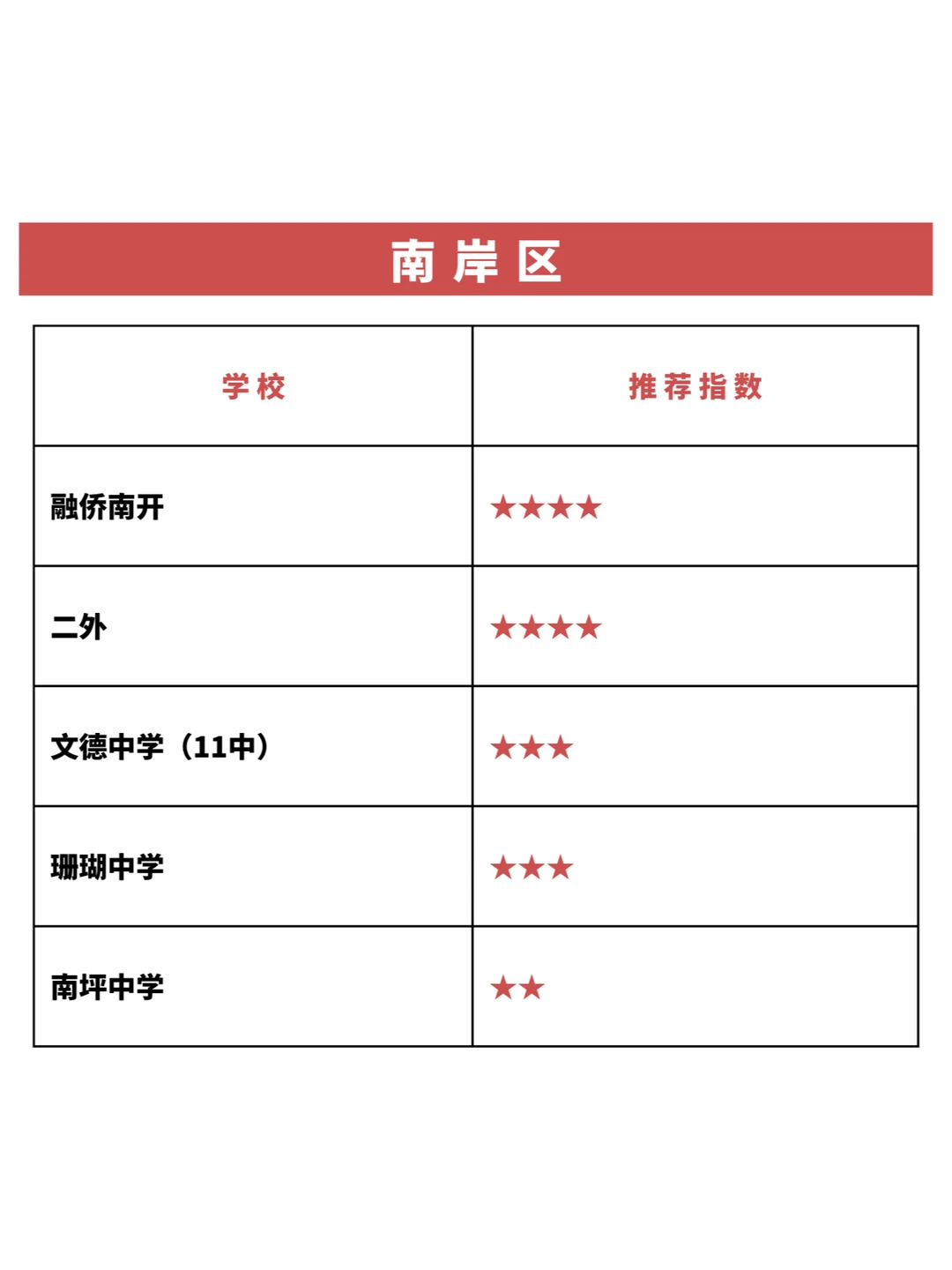 南岸区

| 学校 | 推荐指数 |
|---|---|
| 融侨南开 | ★★★★ |
| 二外 | ★★★★ |
| 文德中学（11中） | ★★★ |
| 珊瑚中学 | ★★★ |
| 南坪中学 | ★★ |